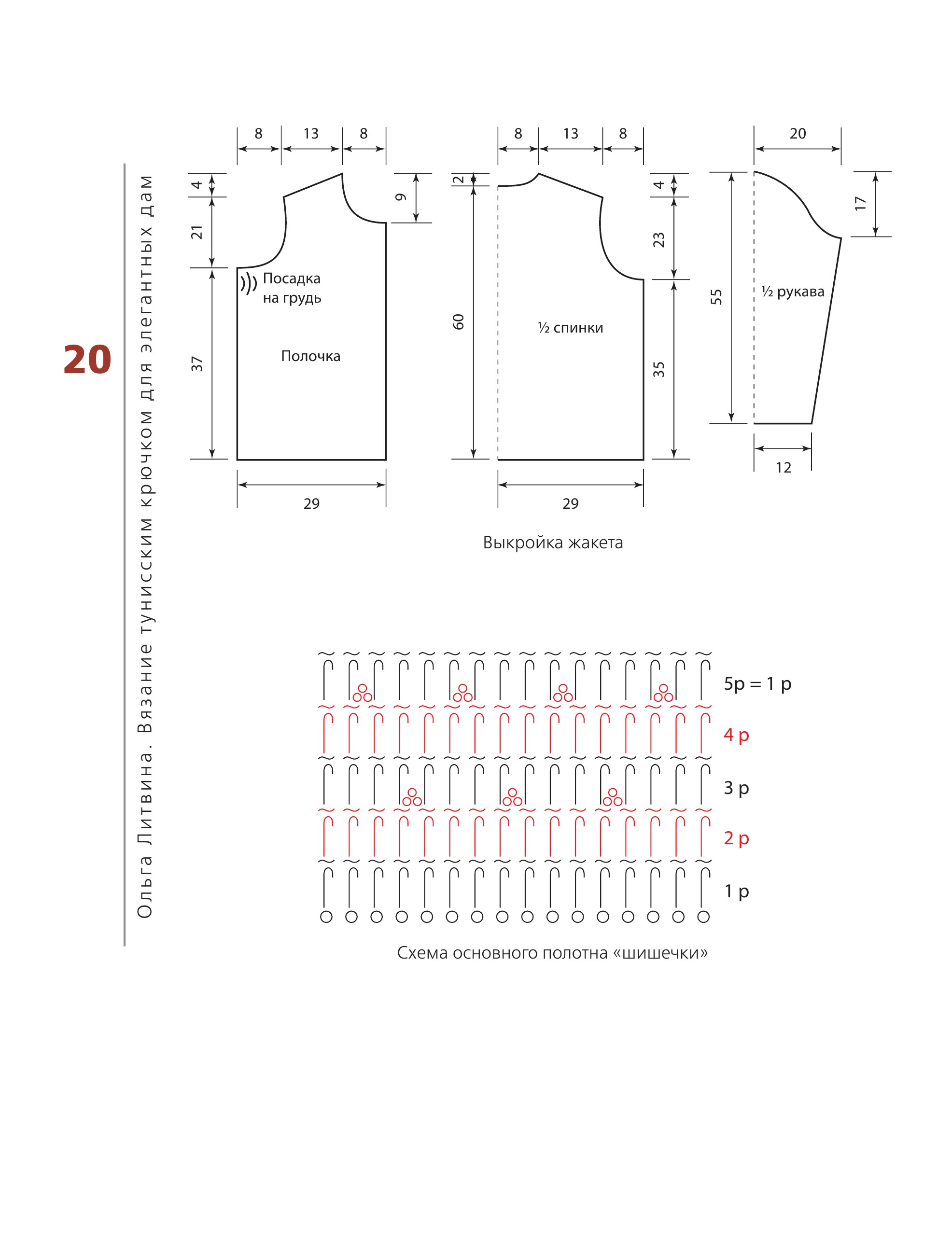 20

Ольга Литвина. Вязание тунисским крючком для элегантных дам

8 13 8

4
21
37
9
Посадка на грудь
Полочка
29

8 13 8

2
60
4
23
35
½ спинки
29

20
55
17
½ рукава
12

Выкройка жакета

5р = 1 р
4 р
3 р
2 р
1 р

Схема основного полотна «шишечки»